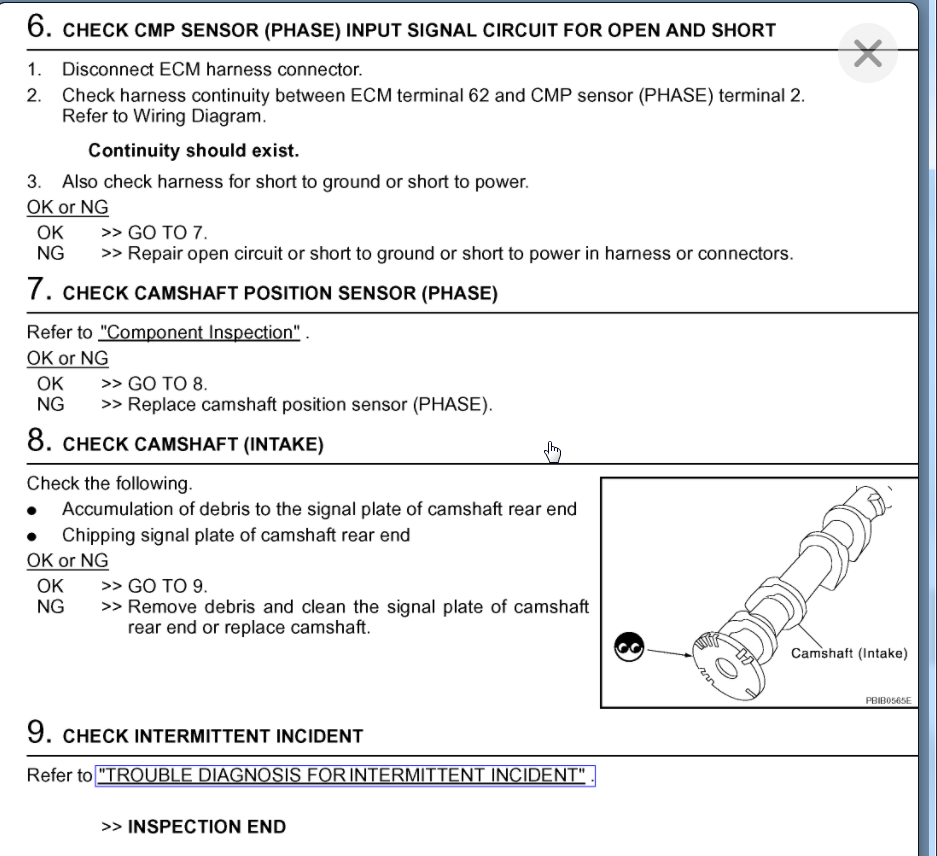 6. CHECK CMP SENSOR (PHASE) INPUT SIGNAL CIRCUIT FOR OPEN AND SHORT

1. Disconnect ECM harness connector.
2. Check harness continuity between ECM terminal 62 and CMP sensor (PHASE) terminal 2. Refer to Wiring Diagram.

Continuity should exist.

3. Also check harness for short to ground or short to power.

OK or NG
OK >> GO TO 7.
NG >> Repair open circuit or short to ground or short to power in harness or connectors.

7. CHECK CAMSHAFT POSITION SENSOR (PHASE)

Refer to "Component Inspection" .

OK or NG
OK >> GO TO 8.
NG >> Replace camshaft position sensor (PHASE).

8. CHECK CAMSHAFT (INTAKE)

Check the following.
● Accumulation of debris to the signal plate of camshaft rear end
● Chipping signal plate of camshaft rear end

OK or NG
OK >> GO TO 9.
NG >> Remove debris and clean the signal plate of camshaft rear end or replace camshaft.

Camshaft (Intake)
PBIB0565E

9. CHECK INTERMITTENT INCIDENT

Refer to "TROUBLE DIAGNOSIS FOR INTERMITTENT INCIDENT" .

>> INSPECTION END